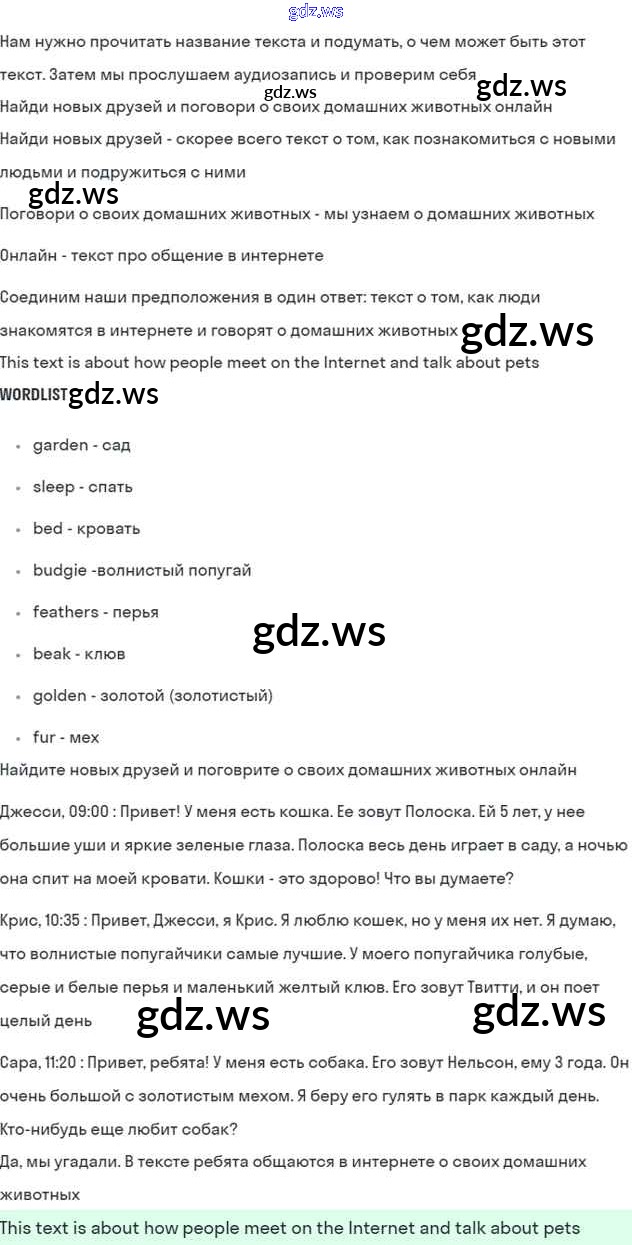 gdz.ws

Нам нужно прочитать название текста и подумать, о чем может быть этот текст. Затем мы прослушаем аудиозапись и проверим себя gdz.ws gdz.ws

Найди новых друзей и поговори о своих домашних животных онлайн

Найди новых друзей - скорее всего текст о том, как познакомиться с новыми людьми и подружиться с ними

gdz.ws

Поговори о своих домашних животных - мы узнаем о домашних животных

Онлайн - текст про общение в интернете

Соединим наши предположения в один ответ: текст о том, как люди знакомятся в интернете и говорят о домашних животных gdz.ws

This text is about how people meet on the Internet and talk about pets

WORDLIST gdz.ws

- garden - сад
- sleep - спать
- bed - кровать
- budgie -волнистый попугай
- feathers - перья
- beak - клюв
- golden - золотой (золотистый)
- fur - мех

gdz.ws

Найдите новых друзей и поговорите о своих домашних животных онлайн

Джесси, 09:00 : Привет! У меня есть кошка. Ее зовут Полоска. Ей 5 лет, у нее большие уши и яркие зеленые глаза. Полоска весь день играет в саду, а ночью она спит на моей кровати. Кошки - это здорово! Что вы думаете?

Крис, 10:35 : Привет, Джесси, я Крис. Я люблю кошек, но у меня их нет. Я думаю, что волнистые попугайчики самые лучшие. У моего попугайчика голубые, серые и белые перья и маленький желтый клюв. Его зовут Твитти, и он поет целый день gdz.ws gdz.ws

Сара, 11:20 : Привет, ребята! У меня есть собака. Его зовут Нельсон, ему 3 года. Он очень большой с золотистым мехом. Я беру его гулять в парк каждый день. Кто-нибудь еще любит собак?

Да, мы угадали. В тексте ребята общаются в интернете о своих домашних животных

This text is about how people meet on the Internet and talk about pets